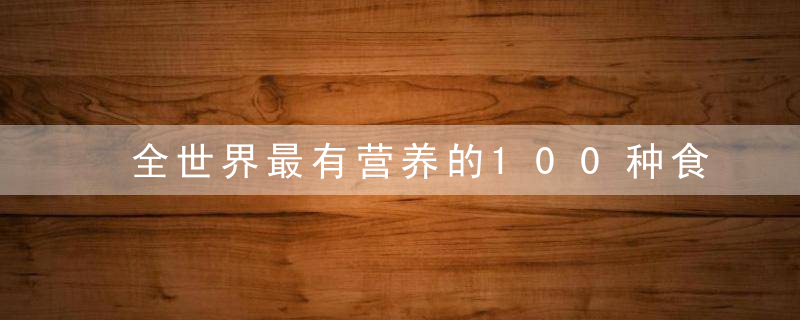 全世界最有营养的100种食